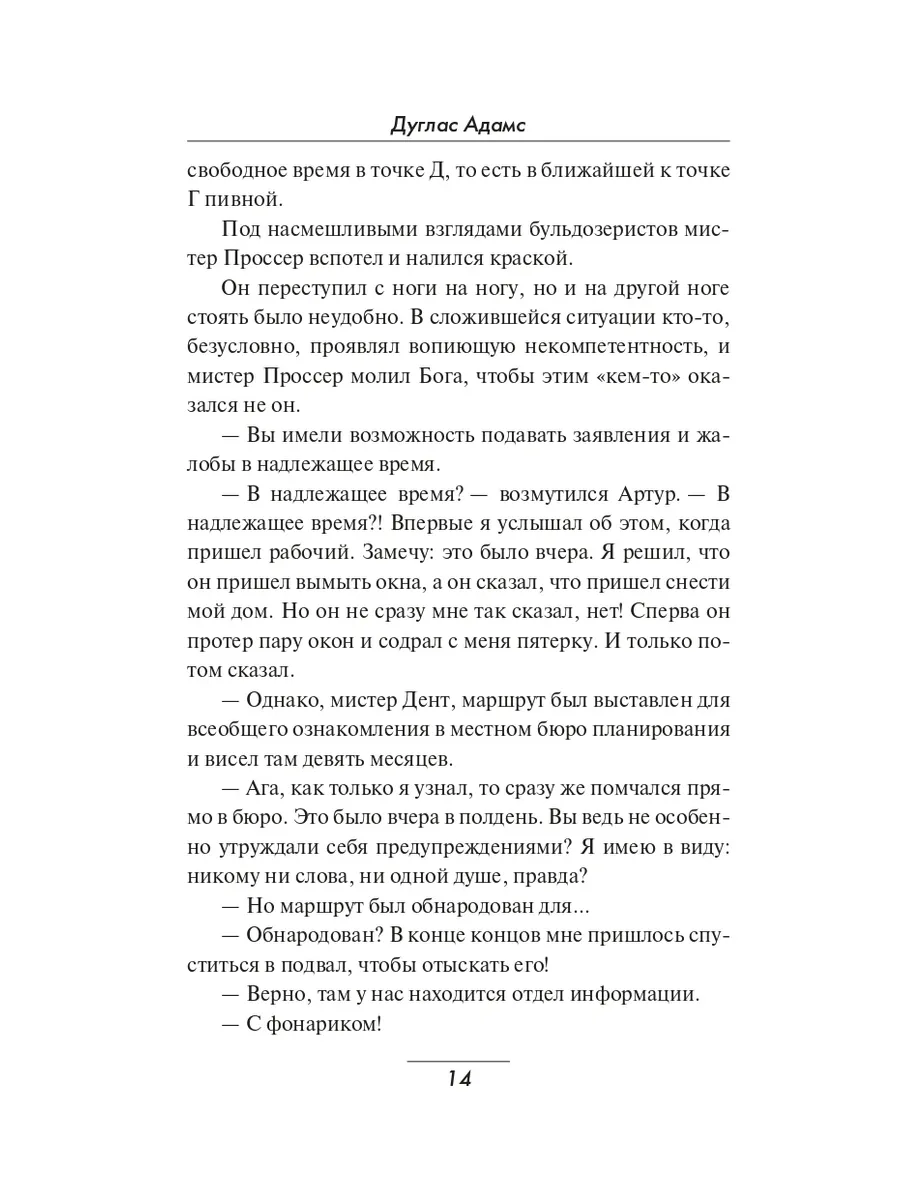 Дуглас Адамс

свободное время в точке Д, то есть в ближайшей к точке Г пивной.

Под насмешливыми взглядами бульдозеристов мистер Проссер вспотел и налился краской.

Он переступил с ноги на ногу, но и на другой ноге стоять было неудобно. В сложившейся ситуации кто-то, безусловно, проявлял вопиющую некомпетентность, и мистер Проссер молил Бога, чтобы этим «кем-то» оказался не он.

— Вы имели возможность подавать заявления и жалобы в надлежащее время.

— В надлежащее время? — возмутился Артур. — В надлежащее время?! Впервые я услышал об этом, когда пришел рабочий. Замечу: это было вчера. Я решил, что он пришел вымыть окна, а он сказал, что пришел снести мой дом. Но он не сразу мне так сказал, нет! Сперва он протер пару окон и содрал с меня пятерку. И только потом сказал.

— Однако, мистер Дент, маршрут был выставлен для всеобщего ознакомления в местном бюро планирования и висел там девять месяцев.

— Ага, как только я узнал, то сразу же помчался прямо в бюро. Это было вчера в полдень. Вы ведь не особенно утруждали себя предупреждениями? Я имею в виду: никому ни слова, ни одной душе, правда?

— Но маршрут был обнародован для...

— Обнародован? В конце концов мне пришлось спуститься в подвал, чтобы отыскать его!

— Верно, там у нас находится отдел информации.

— С фонариком!

14